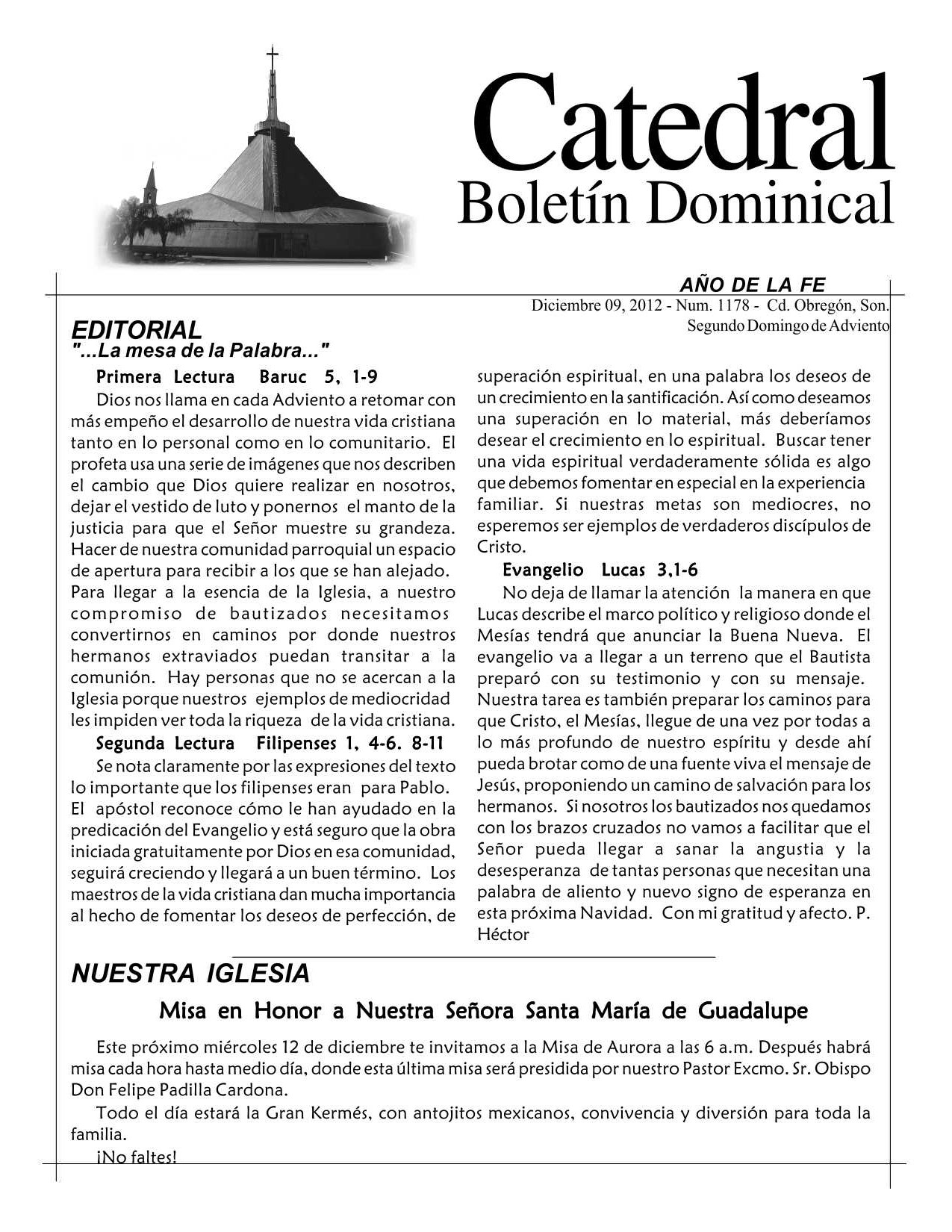 Catedral
Boletín Dominical

AÑO DE LA FE
Diciembre 09, 2012 - Num. 1178 - Cd. Obregón, Son.
Segundo Domingo de Adviento

EDITORIAL
"...La mesa de la Palabra..."

Primera Lectura Baruc 5, 1-9

Dios nos llama en cada Adviento a retomar con más empeño el desarrollo de nuestra vida cristiana tanto en lo personal como en lo comunitario. El profeta usa una serie de imágenes que nos describen el cambio que Dios quiere realizar en nosotros, dejar el vestido de luto y ponernos el manto de la justicia para que el Señor muestre su grandeza. Hacer de nuestra comunidad parroquial un espacio de apertura para recibir a los que se han alejado. Para llegar a la esencia de la Iglesia, a nuestro compromiso de bautizados necesitamos convertirnos en caminos por donde nuestros hermanos extraviados puedan transitar a la comunión. Hay personas que no se acercan a la Iglesia porque nuestros ejemplos de mediocridad les impiden ver toda la riqueza de la vida cristiana.

Segunda Lectura Filipenses 1, 4-6. 8-11

Se nota claramente por las expresiones del texto lo importante que los filipenses eran para Pablo. El apóstol reconoce cómo le han ayudado en la predicación del Evangelio y está seguro que la obra iniciada gratuitamente por Dios en esa comunidad, seguirá creciendo y llegará a un buen término. Los maestros de la vida cristiana dan mucha importancia al hecho de fomentar los deseos de perfección, de superación espiritual, en una palabra los deseos de un crecimiento en la santificación. Así como deseamos una superación en lo material, más deberíamos desear el crecimiento en lo espiritual. Buscar tener una vida espiritual verdaderamente sólida es algo que debemos fomentar en especial en la experiencia familiar. Si nuestras metas son mediocres, no esperemos ser ejemplos de verdaderos discípulos de Cristo.

Evangelio Lucas 3,1-6

No deja de llamar la atención la manera en que Lucas describe el marco político y religioso donde el Mesías tendrá que anunciar la Buena Nueva. El evangelio va a llegar a un terreno que el Bautista preparó con su testimonio y con su mensaje. Nuestra tarea es también preparar los caminos para que Cristo, el Mesías, llegue de una vez por todas a lo más profundo de nuestro espíritu y desde ahí pueda brotar como de una fuente viva el mensaje de Jesús, proponiendo un camino de salvación para los hermanos. Si nosotros los bautizados nos quedamos con los brazos cruzados no vamos a facilitar que el Señor pueda llegar a sanar la angustia y la desesperanza de tantas personas que necesitan una palabra de aliento y nuevo signo de esperanza en esta próxima Navidad. Con mi gratitud y afecto. P. Héctor

NUESTRA IGLESIA

Misa en Honor a Nuestra Señora Santa María de Guadalupe

Este próximo miércoles 12 de diciembre te invitamos a la Misa de Aurora a las 6 a.m. Después habrá misa cada hora hasta medio día, donde esta última misa será presidida por nuestro Pastor Excmo. Sr. Obispo Don Felipe Padilla Cardona.

Todo el día estará la Gran Kermés, con antojitos mexicanos, convivencia y diversión para toda la familia.

¡No faltes!